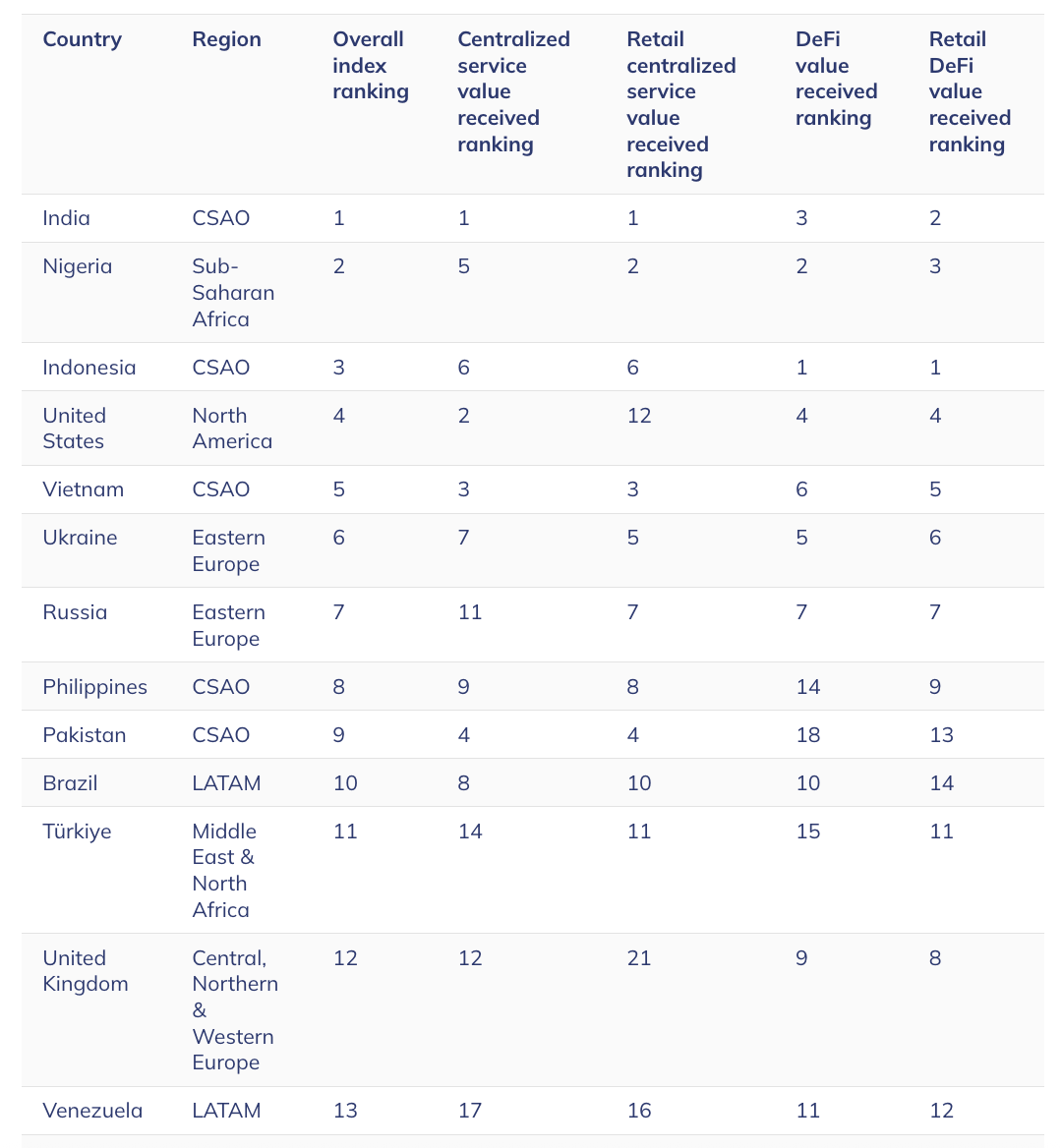 | Country | Region | Overall index ranking | Centralized service value received ranking | Retail centralized service value received ranking | DeFi value received ranking | Retail DeFi value received ranking |
|---|---|---|---|---|---|---|
| India | CSAO | 1 | 1 | 1 | 3 | 2 |
| Nigeria | Sub-Saharan Africa | 2 | 5 | 2 | 2 | 3 |
| Indonesia | CSAO | 3 | 6 | 6 | 1 | 1 |
| United States | North America | 4 | 2 | 12 | 4 | 4 |
| Vietnam | CSAO | 5 | 3 | 3 | 6 | 5 |
| Ukraine | Eastern Europe | 6 | 7 | 5 | 5 | 6 |
| Russia | Eastern Europe | 7 | 11 | 7 | 7 | 7 |
| Philippines | CSAO | 8 | 9 | 8 | 14 | 9 |
| Pakistan | CSAO | 9 | 4 | 4 | 18 | 13 |
| Brazil | LATAM | 10 | 8 | 10 | 10 | 14 |
| Türkiye | Middle East & North Africa | 11 | 14 | 11 | 15 | 11 |
| United Kingdom | Central, Northern & Western Europe | 12 | 12 | 21 | 9 | 8 |
| Venezuela | LATAM | 13 | 17 | 16 | 11 | 12 |